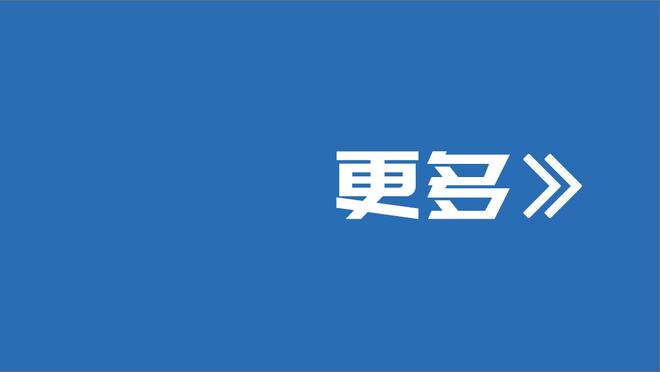 更多》